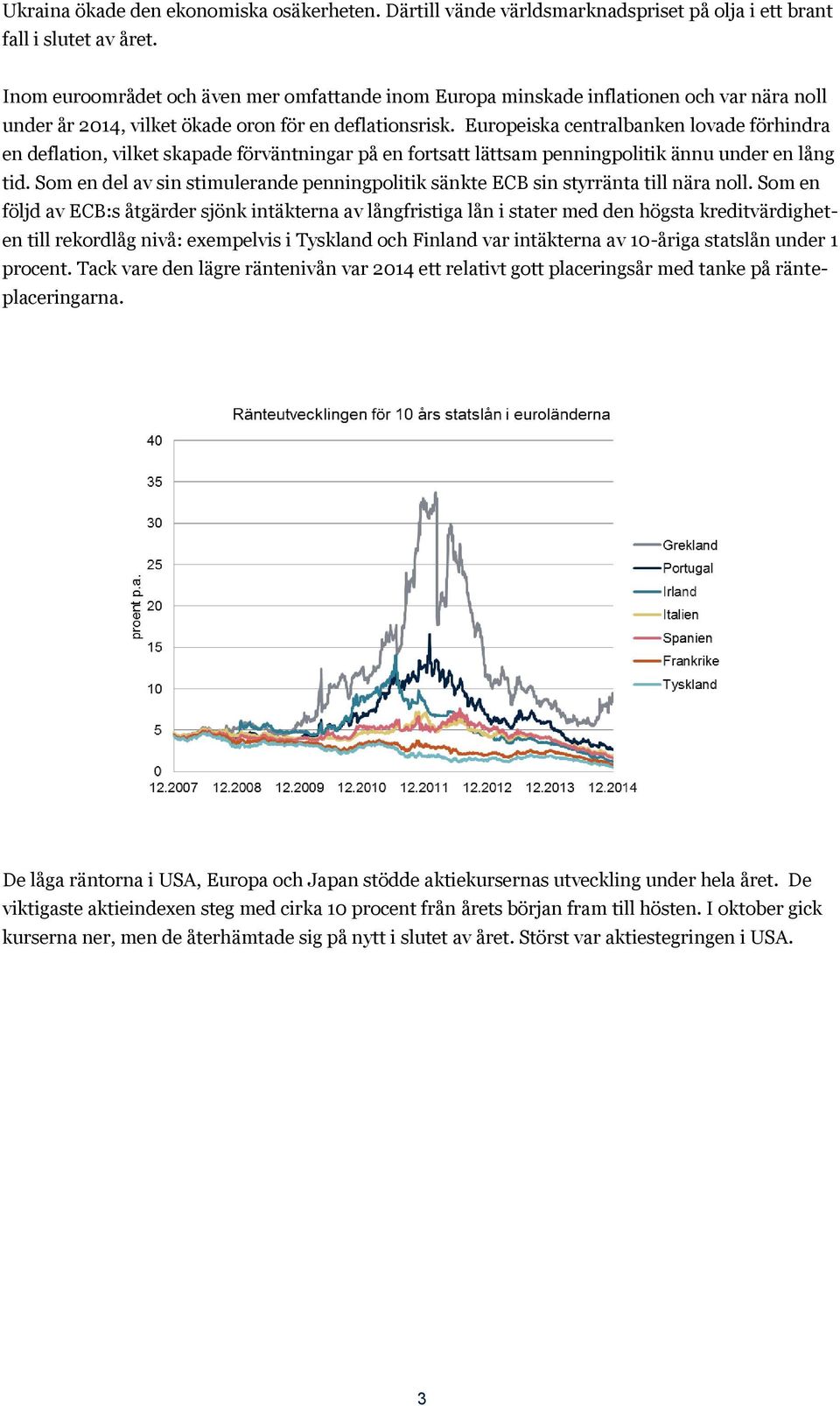 Ukraina ökade den ekonomiska osäkerheten. Därtill vände världsmarknadspriset på olja i ett brant fall i slutet av året.

Inom euroområdet och även mer omfattande inom Europa minskade inflationen och var nära noll under år 2014, vilket ökade oron för en deflationsrisk. Europeiska centralbanken lovade förhindra en deflation, vilket skapade förväntningar på en fortsatt lättsam penningpolitik ännu under en lång tid. Som en del av sin stimulerande penningpolitik sänkte ECB sin styrränta till nära noll. Som en följd av ECB:s åtgärder sjönk intäkterna av långfristiga lån i stater med den högsta kreditvärdigheten till rekordlåg nivå: exempelvis i Tyskland och Finland var intäkterna av 10-åriga statslån under 1 procent. Tack vare den lägre räntenivån var 2014 ett relativt gott placeringsår med tanke på ränteplaceringarna.

Ränteutvecklingen för 10 års statslån i euroländerna

proent p.a.

40
35
30
25
20
15
10
5
0

12.2007 12.2008 12.2009 12.2010 12.2011 12.2012 12.2013 12.2014

Grekland
Portugal
Irland
Italien
Spanien
Frankrike
Tyskland

De låga räntorna i USA, Europa och Japan stödde aktiekursernas utveckling under hela året. De viktigaste aktieindexen steg med cirka 10 procent från årets början fram till hösten. I oktober gick kurserna ner, men de återhämtade sig på nytt i slutet av året. Störst var aktiestegringen i USA.

3